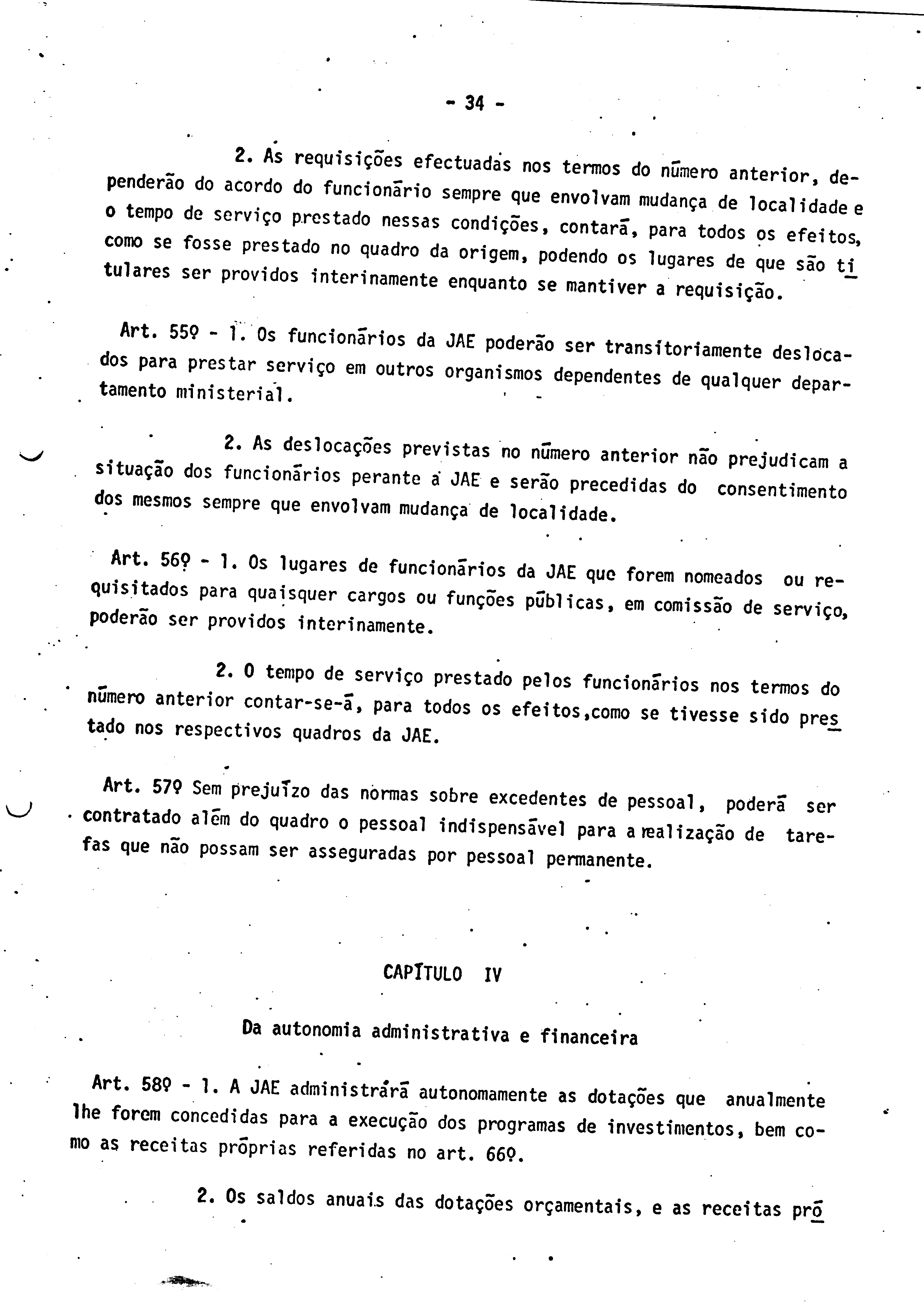 - 34 -

2. As requisições efectuadas nos termos do número anterior, dependerão do acordo do funcionário sempre que envolvam mudança de localidade e o tempo de serviço prestado nessas condições, contará, para todos os efeitos, como se fosse prestado no quadro da origem, podendo os lugares de que são titulares ser providos interinamente enquanto se mantiver a requisição.

Art. 55º - 1. Os funcionários da JAE poderão ser transitoriamente deslocados para prestar serviço em outros organismos dependentes de qualquer departamento ministerial.

2. As deslocações previstas no número anterior não prejudicam a situação dos funcionários perante a JAE e serão precedidas do consentimento dos mesmos sempre que envolvam mudança de localidade.

Art. 56º - 1. Os lugares de funcionários da JAE que forem nomeados ou requisitados para quaisquer cargos ou funções públicas, em comissão de serviço, poderão ser providos interinamente.

2. O tempo de serviço prestado pelos funcionários nos termos do número anterior contar-se-á, para todos os efeitos,como se tivesse sido prestado nos respectivos quadros da JAE.

Art. 57º Sem prejuízo das normas sobre excedentes de pessoal, poderá ser contratado além do quadro o pessoal indispensável para a realização de tarefas que não possam ser asseguradas por pessoal permanente.

CAPÍTULO IV

Da autonomia administrativa e financeira

Art. 58º - 1. A JAE administrará autonomamente as dotações que anualmente lhe forem concedidas para a execução dos programas de investimentos, bem como as receitas próprias referidas no art. 66º.

2. Os saldos anuais das dotações orçamentais, e as receitas pró